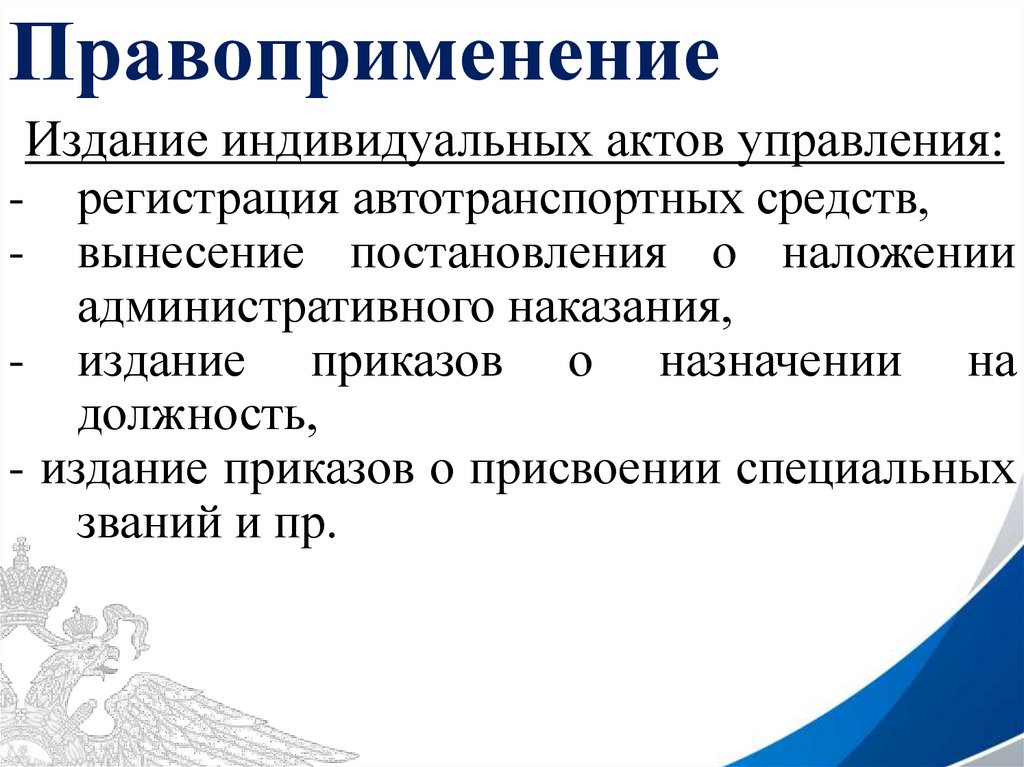 Правоприменение

Издание индивидуальных актов управления:

- регистрация автотранспортных средств,
- вынесение постановления о наложении административного наказания,
- издание приказов о назначении на должность,
- издание приказов о присвоении специальных званий и пр.